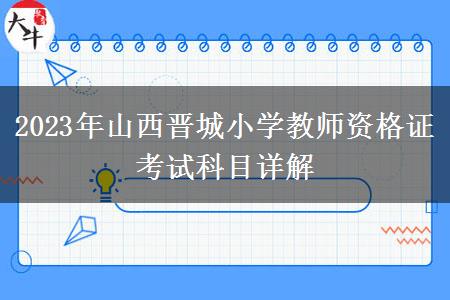 大牛

2023年山西晋城小学教师资格证考试科目详解